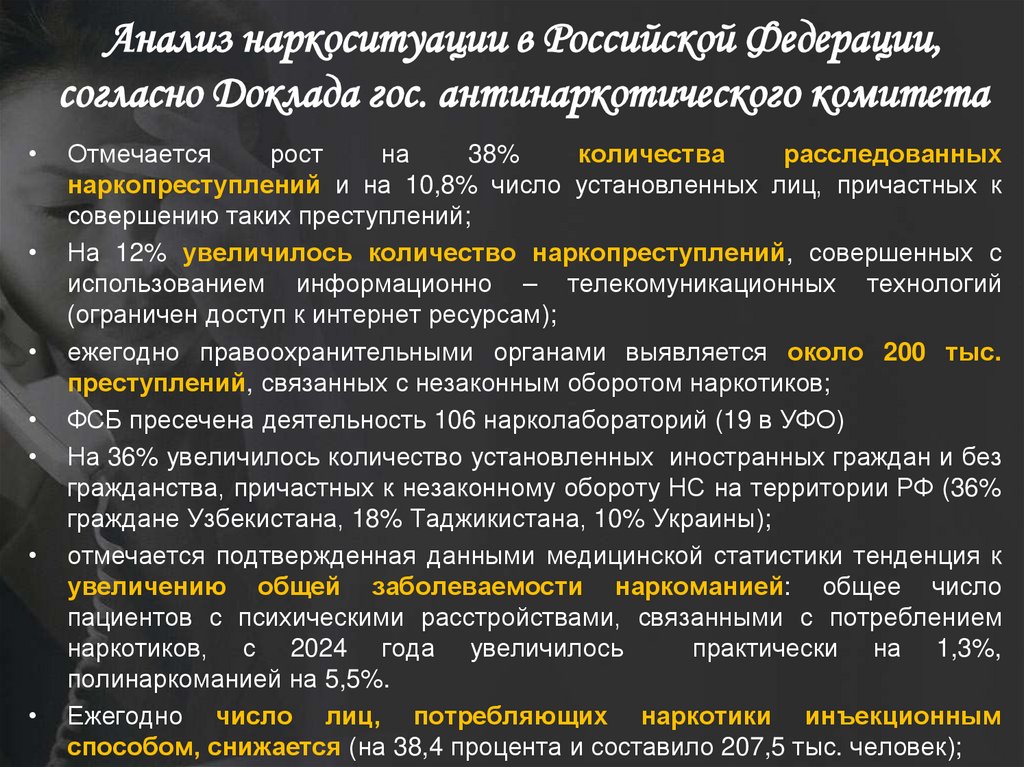 Анализ наркоситуации в Российской Федерации, согласно Доклада гос. антинаркотического комитета

• Отмечается рост на 38% количества расследованных наркопреступлений и на 10,8% число установленных лиц, причастных к совершению таких преступлений;

• На 12% увеличилось количество наркопреступлений, совершенных с использованием информационно – телекомуникационных технологий (ограничен доступ к интернет ресурсам);

• ежегодно правоохранительными органами выявляется около 200 тыс. преступлений, связанных с незаконным оборотом наркотиков;

• ФСБ пресечена деятельность 106 нарколабораторий (19 в УФО)

• На 36% увеличилось количество установленных иностранных граждан и без гражданства, причастных к незаконному обороту НС на территории РФ (36% граждане Узбекистана, 18% Таджикистана, 10% Украины);

• отмечается подтвержденная данными медицинской статистики тенденция к увеличению общей заболеваемости наркоманией: общее число пациентов с психическими расстройствами, связанными с потреблением наркотиков, с 2024 года увеличилось практически на 1,3%, полинаркоманией на 5,5%.

• Ежегодно число лиц, потребляющих наркотики инъекционным способом, снижается (на 38,4 процента и составило 207,5 тыс. человек);